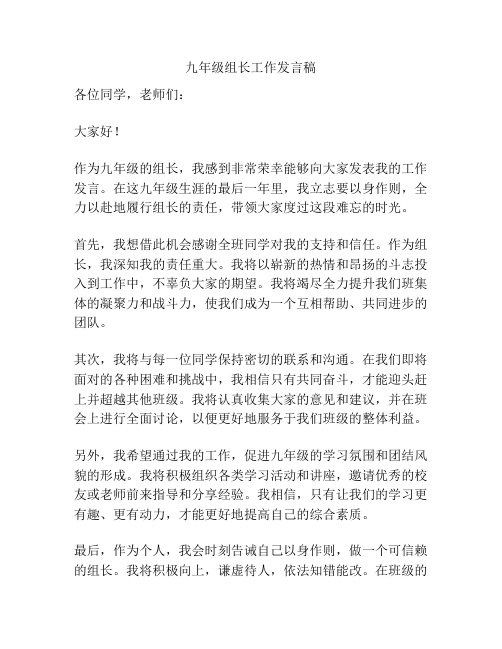 九年级组长工作发言稿

各位同学，老师们：

大家好！

作为九年级的组长，我感到非常荣幸能够向大家发表我的工作发言。在这九年级生涯的最后一年里，我立志要以身作则，全力以赴地履行组长的责任，带领大家度过这段难忘的时光。

首先，我想借此机会感谢全班同学对我的支持和信任。作为组长，我深知我的责任重大。我将以崭新的热情和昂扬的斗志投入到工作中，不辜负大家的期望。我将竭尽全力提升我们班集体的凝聚力和战斗力，使我们成为一个互相帮助、共同进步的团队。

其次，我将与每一位同学保持密切的联系和沟通。在我们即将面对的各种困难和挑战中，我相信只有共同奋斗，才能迎头赶上并超越其他班级。我将认真收集大家的意见和建议，并在班会上进行全面讨论，以便更好地服务于我们班级的整体利益。

另外，我希望通过我的工作，促进九年级的学习氛围和团结风貌的形成。我将积极组织各类学习活动和讲座，邀请优秀的校友或老师前来指导和分享经验。我相信，只有让我们的学习更有趣、更有动力，才能更好地提高自己的综合素质。

最后，作为个人，我会时刻告诫自己以身作则，做一个可信赖的组长。我将积极向上，谦虚待人，依法知错能改。在班级的